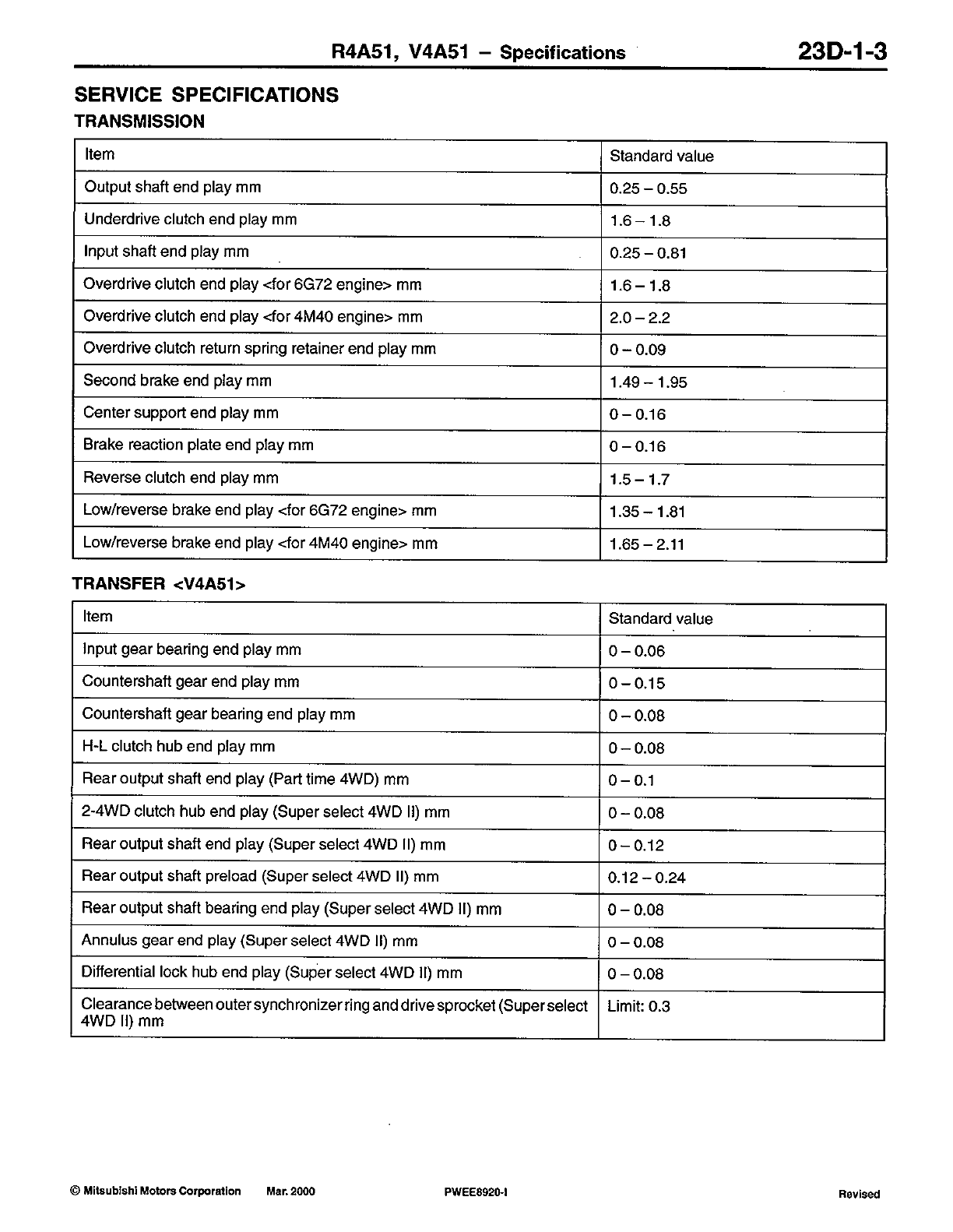 R4A51, V4A51 – Specifications 23D-1-3

SERVICE SPECIFICATIONS

TRANSMISSION

| Item | Standard value |
|---|---|
| Output shaft end play mm | 0.25 – 0.55 |
| Underdrive clutch end play mm | 1.6 – 1.8 |
| Input shaft end play mm | 0.25 – 0.81 |
| Overdrive clutch end play <for 6G72 engine> mm | 1.6 – 1.8 |
| Overdrive clutch end play <for 4M40 engine> mm | 2.0 – 2.2 |
| Overdrive clutch return spring retainer end play mm | 0 – 0.09 |
| Second brake end play mm | 1.49 – 1.95 |
| Center support end play mm | 0 – 0.16 |
| Brake reaction plate end play mm | 0 – 0.16 |
| Reverse clutch end play mm | 1.5 – 1.7 |
| Low/reverse brake end play <for 6G72 engine> mm | 1.35 – 1.81 |
| Low/reverse brake end play <for 4M40 engine> mm | 1.65 – 2.11 |

TRANSFER <V4A51>

| Item | Standard value |
|---|---|
| Input gear bearing end play mm | 0 – 0.06 |
| Countershaft gear end play mm | 0 – 0.15 |
| Countershaft gear bearing end play mm | 0 – 0.08 |
| H-L clutch hub end play mm | 0 – 0.08 |
| Rear output shaft end play (Part time 4WD) mm | 0 – 0.1 |
| 2-4WD clutch hub end play (Super select 4WD II) mm | 0 – 0.08 |
| Rear output shaft end play (Super select 4WD II) mm | 0 – 0.12 |
| Rear output shaft preload (Super select 4WD II) mm | 0.12 – 0.24 |
| Rear output shaft bearing end play (Super select 4WD II) mm | 0 – 0.08 |
| Annulus gear end play (Super select 4WD II) mm | 0 – 0.08 |
| Differential lock hub end play (Super select 4WD II) mm | 0 – 0.08 |
| Clearance between outer synchronizer ring and drive sprocket (Super select 4WD II) mm | Limit: 0.3 |

© Mitsubishi Motors Corporation Mar. 2000 PWEE8920-I Revised